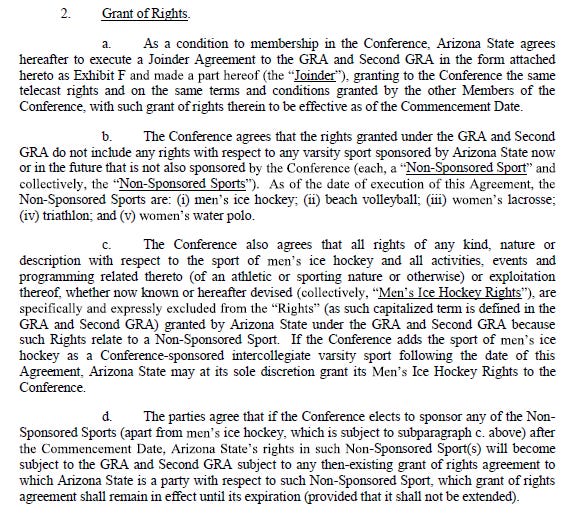 2. Grant of Rights.

a. As a condition to membership in the Conference, Arizona State agrees hereafter to execute a Joinder Agreement to the GRA and Second GRA in the form attached hereto as Exhibit F and made a part hereof (the "Joinder"), granting to the Conference the same telecast rights and on the same terms and conditions granted by the other Members of the Conference, with such grant of rights therein to be effective as of the Commencement Date.

b. The Conference agrees that the rights granted under the GRA and Second GRA do not include any rights with respect to any varsity sport sponsored by Arizona State now or in the future that is not also sponsored by the Conference (each, a "Non-Sponsored Sport" and collectively, the "Non-Sponsored Sports"). As of the date of execution of this Agreement, the Non-Sponsored Sports are: (i) men's ice hockey; (ii) beach volleyball; (iii) women's lacrosse; (iv) triathlon; and (v) women's water polo.

c. The Conference also agrees that all rights of any kind, nature or description with respect to the sport of men's ice hockey and all activities, events and programming related thereto (of an athletic or sporting nature or otherwise) or exploitation thereof, whether now known or hereafter devised (collectively, "Men's Ice Hockey Rights"), are specifically and expressly excluded from the "Rights" (as such capitalized term is defined in the GRA and Second GRA) granted by Arizona State under the GRA and Second GRA because such Rights relate to a Non-Sponsored Sport. If the Conference adds the sport of men's ice hockey as a Conference-sponsored intercollegiate varsity sport following the date of this Agreement, Arizona State may at its sole discretion grant its Men's Ice Hockey Rights to the Conference.

d. The parties agree that if the Conference elects to sponsor any of the Non-Sponsored Sports (apart from men's ice hockey, which is subject to subparagraph c. above) after the Commencement Date, Arizona State's rights in such Non-Sponsored Sport(s) will become subject to the GRA and Second GRA subject to any then-existing grant of rights agreement to which Arizona State is a party with respect to such Non-Sponsored Sport, which grant of rights agreement shall remain in effect until its expiration (provided that it shall not be extended).